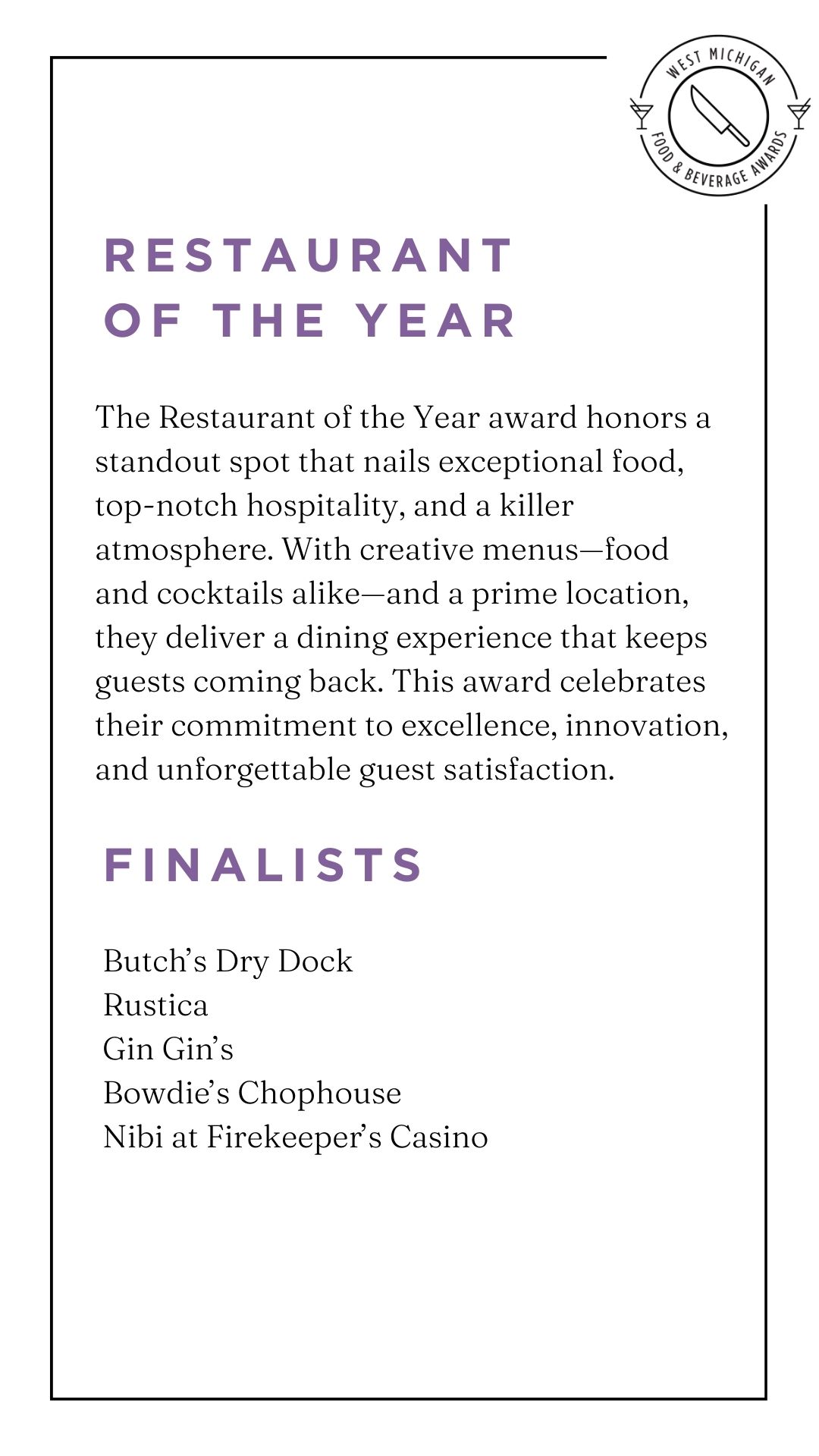 WEST MICHIGAN
FOOD & BEVERAGE AWARDS

RESTAURANT OF THE YEAR

The Restaurant of the Year award honors a standout spot that nails exceptional food, top-notch hospitality, and a killer atmosphere. With creative menus—food and cocktails alike—and a prime location, they deliver a dining experience that keeps guests coming back. This award celebrates their commitment to excellence, innovation, and unforgettable guest satisfaction.

FINALISTS

Butch's Dry Dock
Rustica
Gin Gin's
Bowdie's Chophouse
Nibi at Firekeeper's Casino